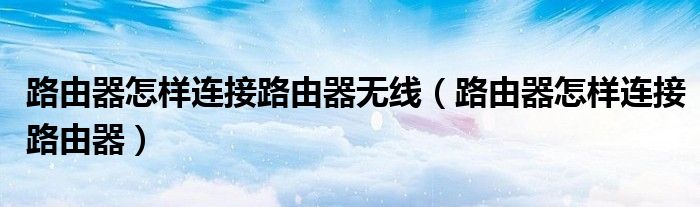 路由器怎样连接路由器无线（路由器怎样连接路由器）